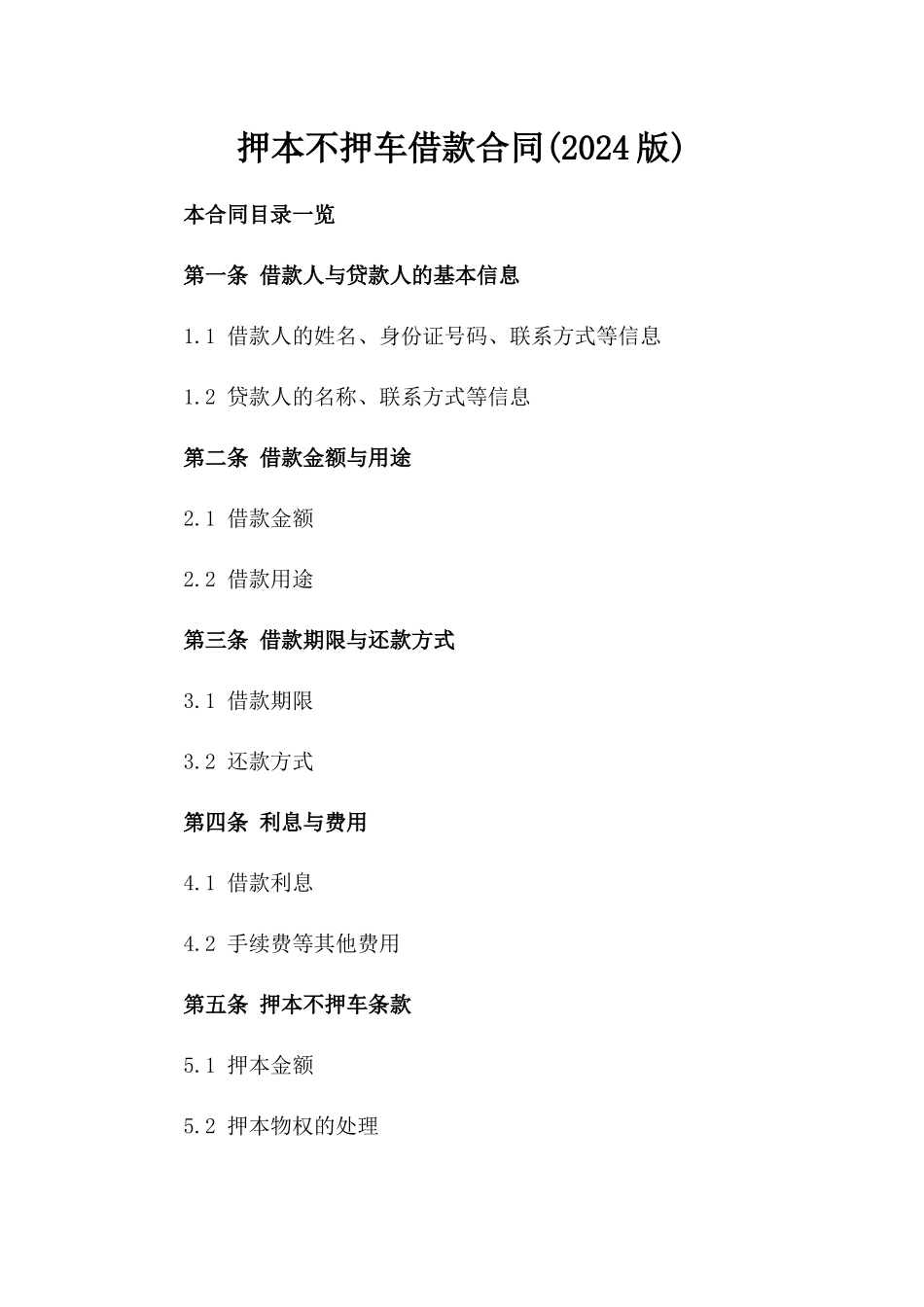 押本不押车借款合同(2024版)

本合同目录一览

第一条 借款人与贷款人的基本信息

1.1 借款人的姓名、身份证号码、联系方式等信息

1.2 贷款人的名称、联系方式等信息

第二条 借款金额与用途

2.1 借款金额

2.2 借款用途

第三条 借款期限与还款方式

3.1 借款期限

3.2 还款方式

第四条 利息与费用

4.1 借款利息

4.2 手续费等其他费用

第五条 押本不押车条款

5.1 押本金额

5.2 押本物权的处理